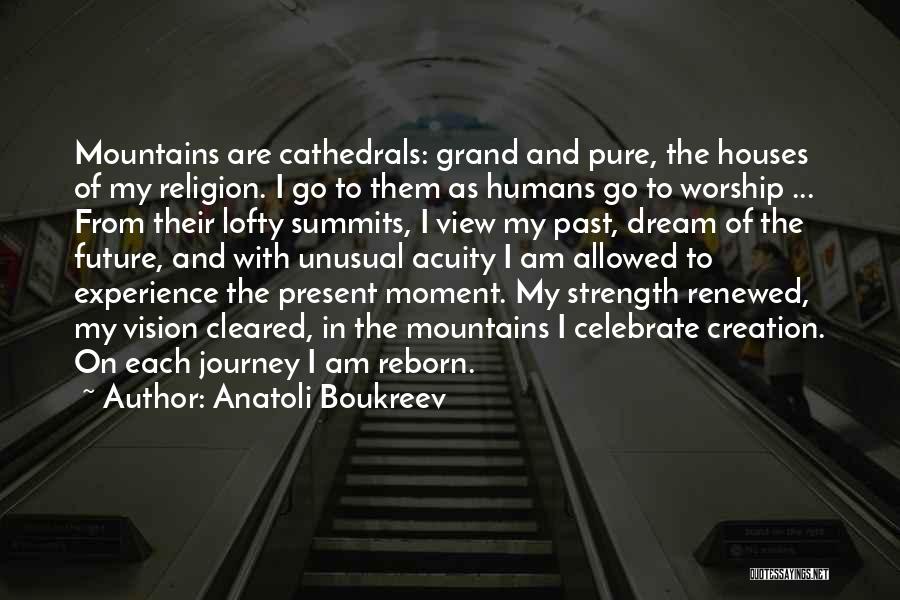 Mountains are cathedrals: grand and pure, the houses of my religion. I go to them as humans go to worship ... From their lofty summits, I view my past, dream of the future, and with unusual acuity I am allowed to experience the present moment. My strength renewed, my vision cleared, in the mountains I celebrate creation. On each journey I am reborn.

~ Author: Anatoli Boukreev

QUOTESSAYINGS.NET